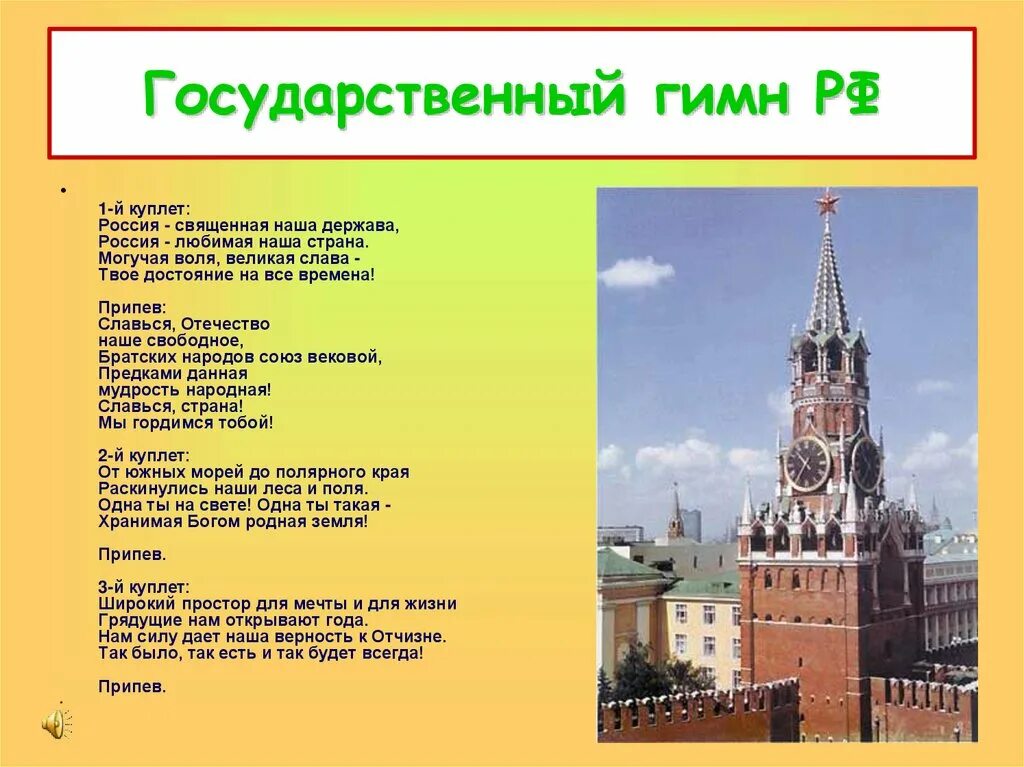 Государственный гимн РФ

1-й куплет:
Россия - священная наша держава,
Россия - любимая наша страна.
Могучая воля, великая слава -
Твое достояние на все времена!

Припев:
Славься, Отечество
наше свободное,
Братских народов союз вековой,
Предками данная
мудрость народная!
Славься, страна!
Мы гордимся тобой!

2-й куплет:
От южных морей до полярного края
Раскинулись наши леса и поля.
Одна ты на свете! Одна ты такая -
Хранимая Богом родная земля!

Припев.

3-й куплет:
Широкий простор для мечты и для жизни
Грядущие нам открывают года.
Нам силу дает наша верность к Отчизне.
Так было, так есть и так будет всегда!

Припев.